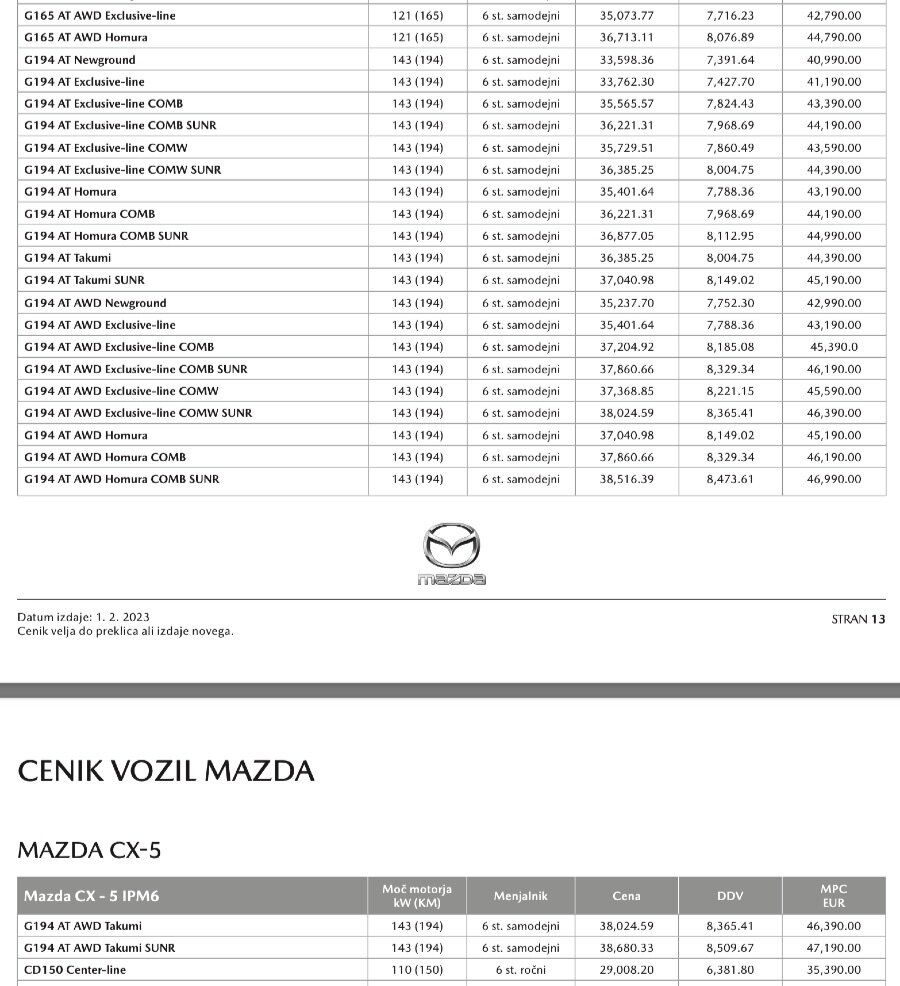 | | | | | | |
|---|---|---|---|---|---|
| G165 AT AWD Exclusive-line | 121 (165) | 6 st. samodejni | 35,073.77 | 7,716.23 | 42,790.00 |
| G165 AT AWD Homura | 121 (165) | 6 st. samodejni | 36,713.11 | 8,076.89 | 44,790.00 |
| G194 AT Newground | 143 (194) | 6 st. samodejni | 33,598.36 | 7,391.64 | 40,990.00 |
| G194 AT Exclusive-line | 143 (194) | 6 st. samodejni | 33,762.30 | 7,427.70 | 41,190.00 |
| G194 AT Exclusive-line COMB | 143 (194) | 6 st. samodejni | 35,565.57 | 7,824.43 | 43,390.00 |
| G194 AT Exclusive-line COMB SUNR | 143 (194) | 6 st. samodejni | 36,221.31 | 7,968.69 | 44,190.00 |
| G194 AT Exclusive-line COMW | 143 (194) | 6 st. samodejni | 35,729.51 | 7,860.49 | 43,590.00 |
| G194 AT Exclusive-line COMW SUNR | 143 (194) | 6 st. samodejni | 36,385.25 | 8,004.75 | 44,390.00 |
| G194 AT Homura | 143 (194) | 6 st. samodejni | 35,401.64 | 7,788.36 | 43,190.00 |
| G194 AT Homura COMB | 143 (194) | 6 st. samodejni | 36,221.31 | 7,968.69 | 44,190.00 |
| G194 AT Homura COMB SUNR | 143 (194) | 6 st. samodejni | 36,877.05 | 8,112.95 | 44,990.00 |
| G194 AT Takumi | 143 (194) | 6 st. samodejni | 36,385.25 | 8,004.75 | 44,390.00 |
| G194 AT Takumi SUNR | 143 (194) | 6 st. samodejni | 37,040.98 | 8,149.02 | 45,190.00 |
| G194 AT AWD Newground | 143 (194) | 6 st. samodejni | 35,237.70 | 7,752.30 | 42,990.00 |
| G194 AT AWD Exclusive-line | 143 (194) | 6 st. samodejni | 35,401.64 | 7,788.36 | 43,190.00 |
| G194 AT AWD Exclusive-line COMB | 143 (194) | 6 st. samodejni | 37,204.92 | 8,185.08 | 45,390.0 |
| G194 AT AWD Exclusive-line COMB SUNR | 143 (194) | 6 st. samodejni | 37,860.66 | 8,329.34 | 46,190.00 |
| G194 AT AWD Exclusive-line COMW | 143 (194) | 6 st. samodejni | 37,368.85 | 8,221.15 | 45,590.00 |
| G194 AT AWD Exclusive-line COMW SUNR | 143 (194) | 6 st. samodejni | 38,024.59 | 8,365.41 | 46,390.00 |
| G194 AT AWD Homura | 143 (194) | 6 st. samodejni | 37,040.98 | 8,149.02 | 45,190.00 |
| G194 AT AWD Homura COMB | 143 (194) | 6 st. samodejni | 37,860.66 | 8,329.34 | 46,190.00 |
| G194 AT AWD Homura COMB SUNR | 143 (194) | 6 st. samodejni | 38,516.39 | 8,473.61 | 46,990.00 |

mazda

Datum izdaje: 1. 2. 2023
Cenik velja do preklica ali izdaje novega.

STRAN 13

CENIK VOZIL MAZDA

MAZDA CX-5

| Mazda CX - 5 IPM6 | Moč motorja kW (KM) | Menjalnik | Cena | DDV | MPC EUR |
|---|---|---|---|---|---|
| G194 AT AWD Takumi | 143 (194) | 6 st. samodejni | 38,024.59 | 8,365.41 | 46,390.00 |
| G194 AT AWD Takumi SUNR | 143 (194) | 6 st. samodejni | 38,680.33 | 8,509.67 | 47,190.00 |
| CD150 Center-line | 110 (150) | 6 st. ročni | 29,008.20 | 6,381.80 | 35,390.00 |